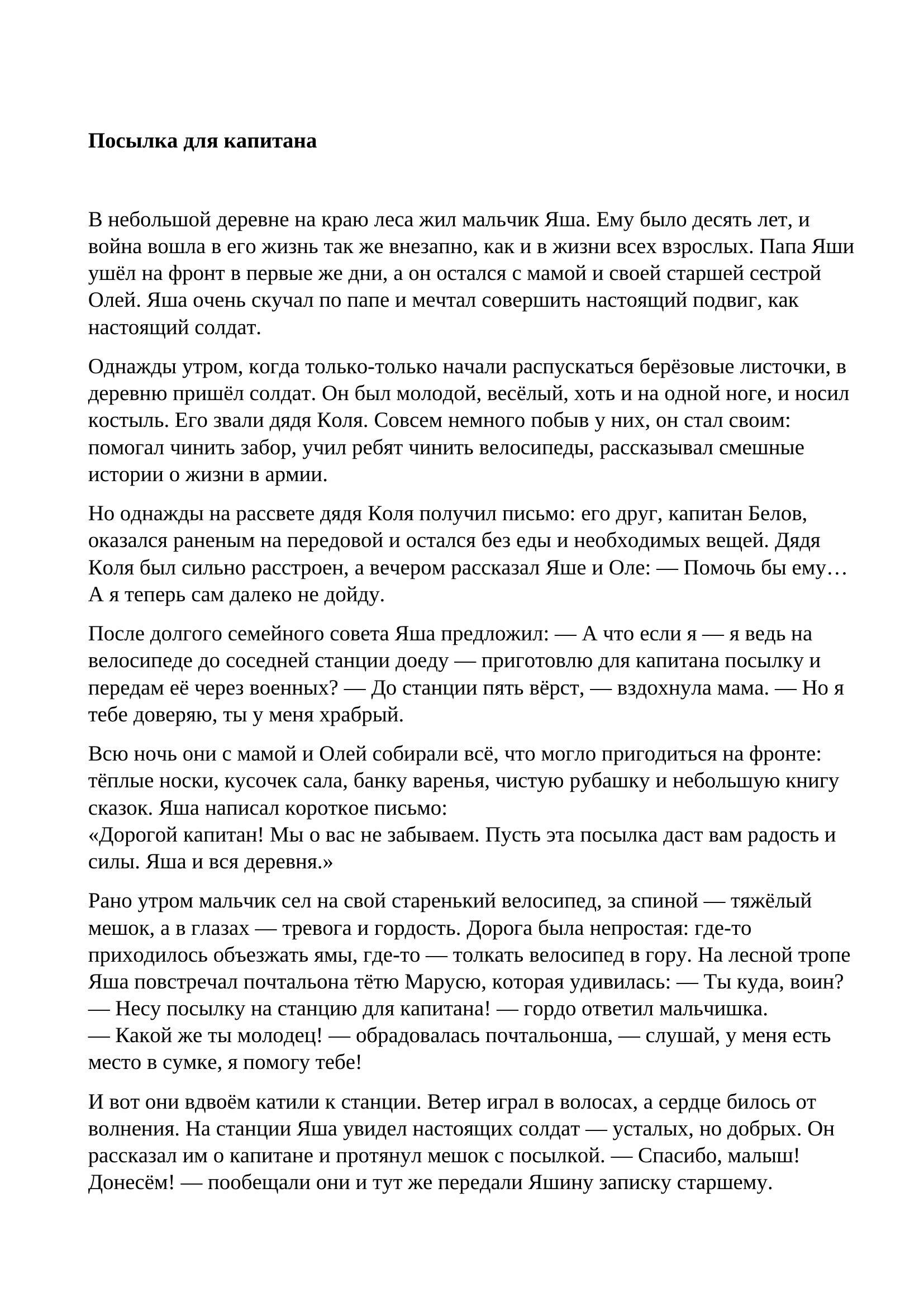 **Посылка для капитана**

В небольшой деревне на краю леса жил мальчик Яша. Ему было десять лет, и война вошла в его жизнь так же внезапно, как и в жизни всех взрослых. Папа Яши ушёл на фронт в первые же дни, а он остался с мамой и своей старшей сестрой Олей. Яша очень скучал по папе и мечтал совершить настоящий подвиг, как настоящий солдат.

Однажды утром, когда только-только начали распускаться берёзовые листочки, в деревню пришёл солдат. Он был молодой, весёлый, хоть и на одной ноге, и носил костыль. Его звали дядя Коля. Совсем немного побыв у них, он стал своим: помогал чинить забор, учил ребят чинить велосипеды, рассказывал смешные истории о жизни в армии.

Но однажды на рассвете дядя Коля получил письмо: его друг, капитан Белов, оказался раненым на передовой и остался без еды и необходимых вещей. Дядя Коля был сильно расстроен, а вечером рассказал Яше и Оле: — Помочь бы ему… А я теперь сам далеко не дойду.

После долгого семейного совета Яша предложил: — А что если я — я ведь на велосипеде до соседней станции доеду — приготовлю для капитана посылку и передам её через военных? — До станции пять вёрст, — вздохнула мама. — Но я тебе доверяю, ты у меня храбрый.

Всю ночь они с мамой и Олей собирали всё, что могло пригодиться на фронте: тёплые носки, кусочек сала, банку варенья, чистую рубашку и небольшую книгу сказок. Яша написал короткое письмо:
«Дорогой капитан! Мы о вас не забываем. Пусть эта посылка даст вам радость и силы. Яша и вся деревня.»

Рано утром мальчик сел на свой старенький велосипед, за спиной — тяжёлый мешок, а в глазах — тревога и гордость. Дорога была непростая: где-то приходилось объезжать ямы, где-то — толкать велосипед в гору. На лесной тропе Яша повстречал почтальона тётю Марусю, которая удивилась: — Ты куда, воин?
— Несу посылку на станцию для капитана! — гордо ответил мальчишка.
— Какой же ты молодец! — обрадовалась почтальонша, — слушай, у меня есть место в сумке, я помогу тебе!

И вот они вдвоём катили к станции. Ветер играл в волосах, а сердце билось от волнения. На станции Яша увидел настоящих солдат — усталых, но добрых. Он рассказал им о капитане и протянул мешок с посылкой. — Спасибо, малыш! Донесём! — пообещали они и тут же передали Яшину записку старшему.